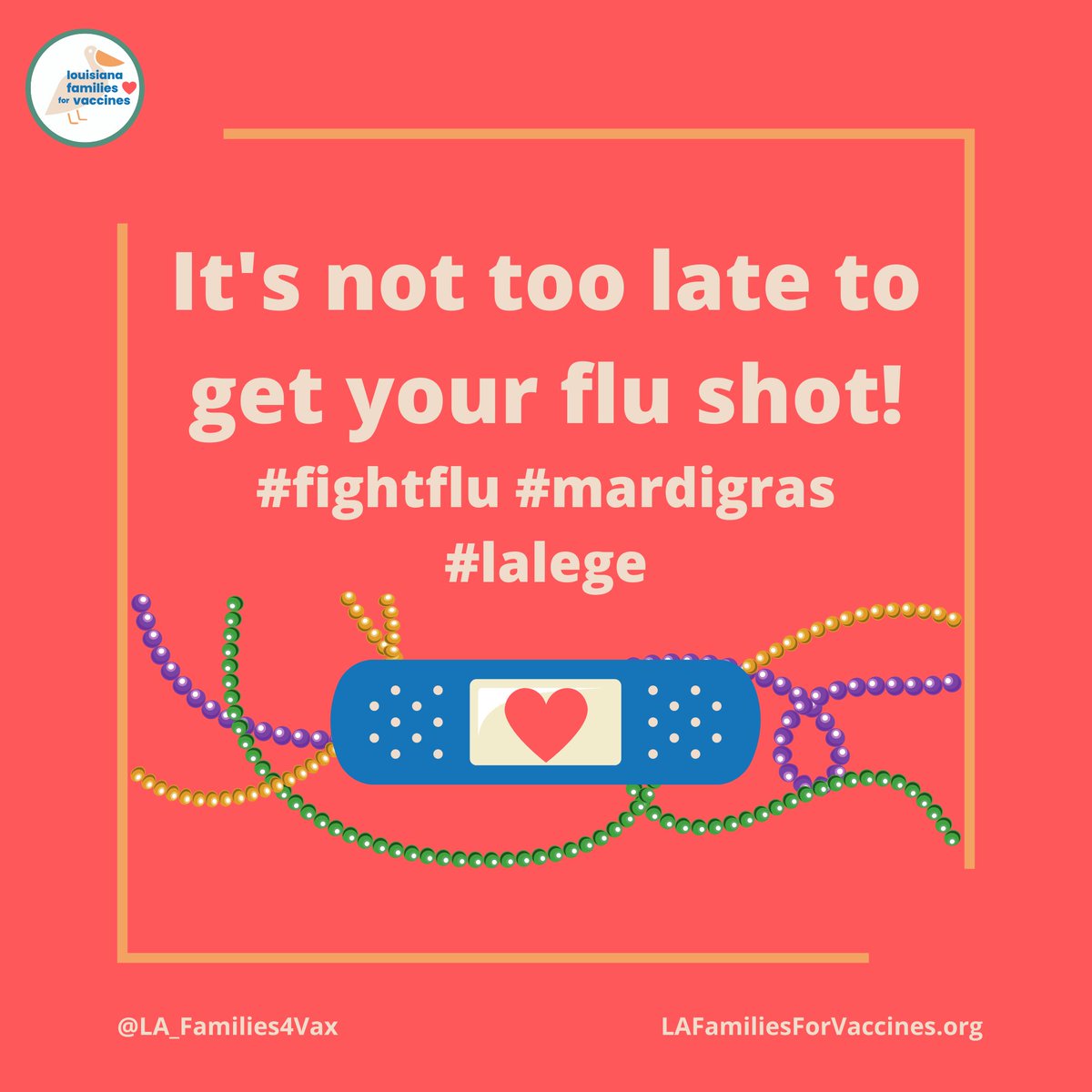 louisiana families for vaccines

It's not too late to get your flu shot!

#fightflu #mardigras #lalege

@LA_Families4Vax

LAFamiliesForVaccines.org